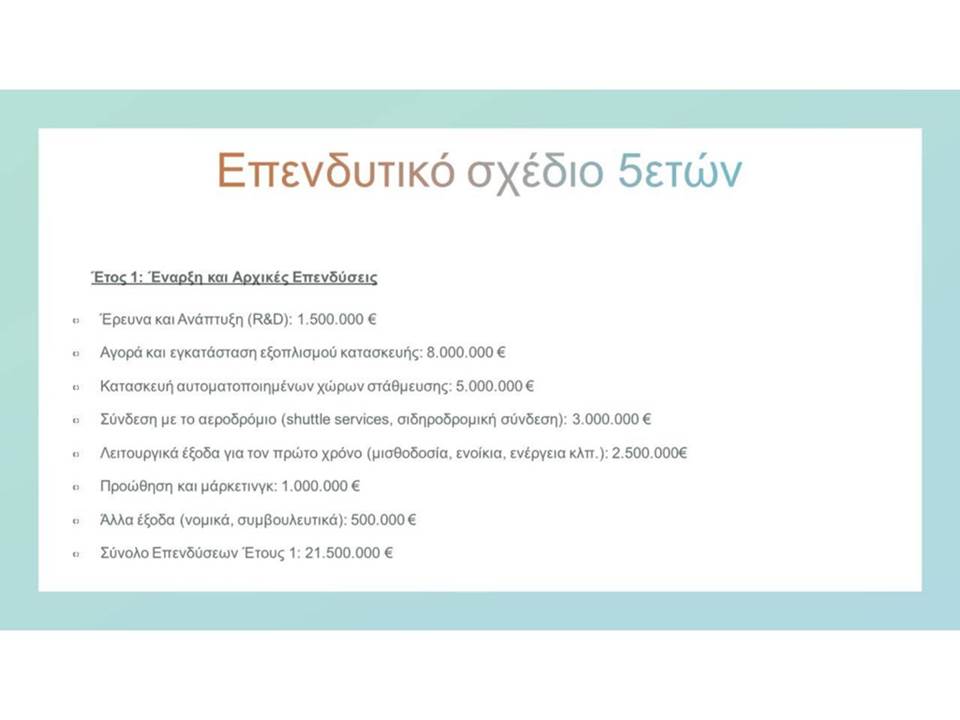 Επενδυτικό σχέδιο 5ετών

Έτος 1: Έναρξη και Αρχικές Επενδύσεις

Έρευνα και Ανάπτυξη (R&D): 1.500.000 €

Αγορά και εγκατάσταση εξοπλισμού κατασκευής: 8.000.000 €

Κατασκευή αυτοματοποιημένων χώρων στάθμευσης: 5.000.000 €

Σύνδεση με το αεροδρόμιο (shuttle services, σιδηροδρομική σύνδεση): 3.000.000 €

Λειτουργικά έξοδα για τον πρώτο χρόνο (μισθοδοσία, ενοίκια, ενέργεια κλπ.): 2.500.000€

Προώθηση και μάρκετινγκ: 1.000.000 €

Άλλα έξοδα (νομικά, συμβουλευτικά): 500.000 €

Σύνολο Επενδύσεων Έτους 1: 21.500.000 €